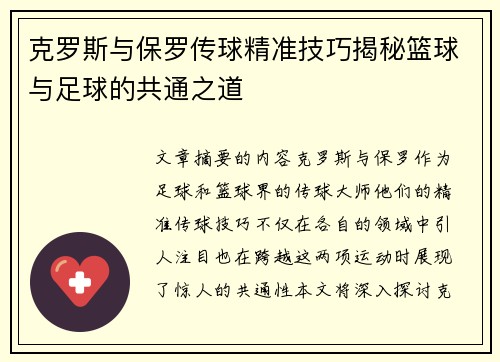 克罗斯与保罗传球精准技巧揭秘篮球与足球的共通之道

文章摘要的内容克罗斯与保罗作为足球和篮球界的传球大师他们的精准传球技巧不仅在各自的领域中引人注目也在跨越这两项运动时展现了惊人的共通性本文将深入探讨克